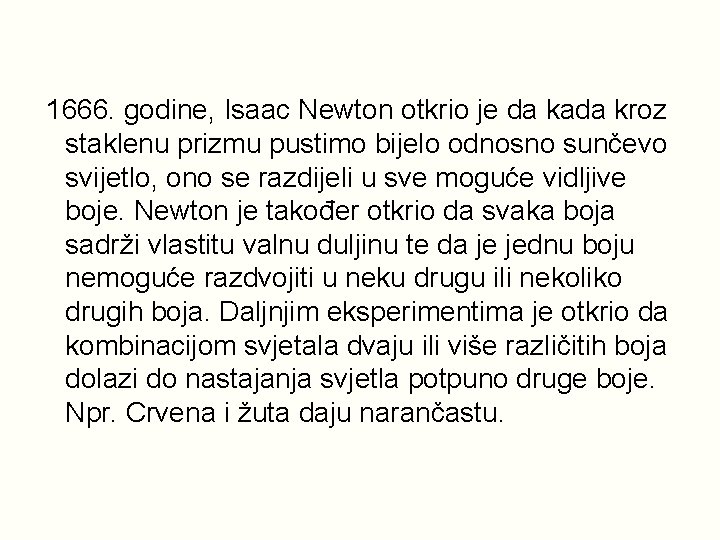 1666. godine, Isaac Newton otkrio je da kada kroz staklenu prizmu pustimo bijelo odnosno sunčevo svijetlo, ono se razdijeli u sve moguće vidljive boje. Newton je također otkrio da svaka boja sadrži vlastitu valnu duljinu te da je jednu boju nemoguće razdvojiti u neku drugu ili nekoliko drugih boja. Daljnjim eksperimentima je otkrio da kombinacijom svjetala dvaju ili više različitih boja dolazi do nastajanja svjetla potpuno druge boje. Npr. Crvena i žuta daju narančastu.